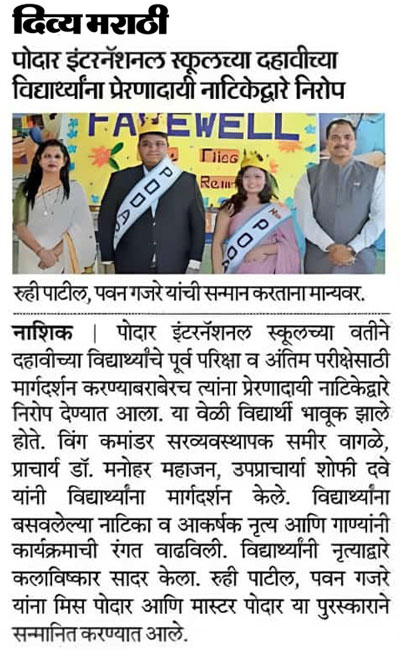 दिव्य मराठी

पोदार इंटरनॅशनल स्कूलच्या दहावीच्या विद्यार्थ्यांना प्रेरणादायी नाटिकेद्वारे निरोप

FAREWELL

PODAR

PODAR

रुही पाटील, पवन गजरे यांची सन्मान करताना मान्यवर.

नाशिक | पोदार इंटरनॅशनल स्कूलच्या वतीने दहावीच्या विद्यार्थ्यांचे पूर्व परिक्षा व अंतिम परीक्षेसाठी मार्गदर्शन करण्याबराबेरच त्यांना प्रेरणादायी नाटिकेद्वारे निरोप देण्यात आला. या वेळी विद्यार्थी भावूक झाले होते. विंग कमांडर सरव्यवस्थापक समीर वागळे, प्राचार्य डॉ. मनोहर महाजन, उपप्राचार्या शोफी दवे यांनी विद्यार्थ्यांना मार्गदर्शन केले. विद्यार्थ्यांना बसवलेल्या नाटिका व आकर्षक नृत्य आणि गाण्यांनी कार्यक्रमाची रंगत वाढविली. विद्यार्थ्यांनी नृत्याद्वारे कलाविष्कार सादर केला. रुही पाटील, पवन गजरे यांना मिस पोदार आणि मास्टर पोदार या पुरस्काराने सन्मानित करण्यात आले.